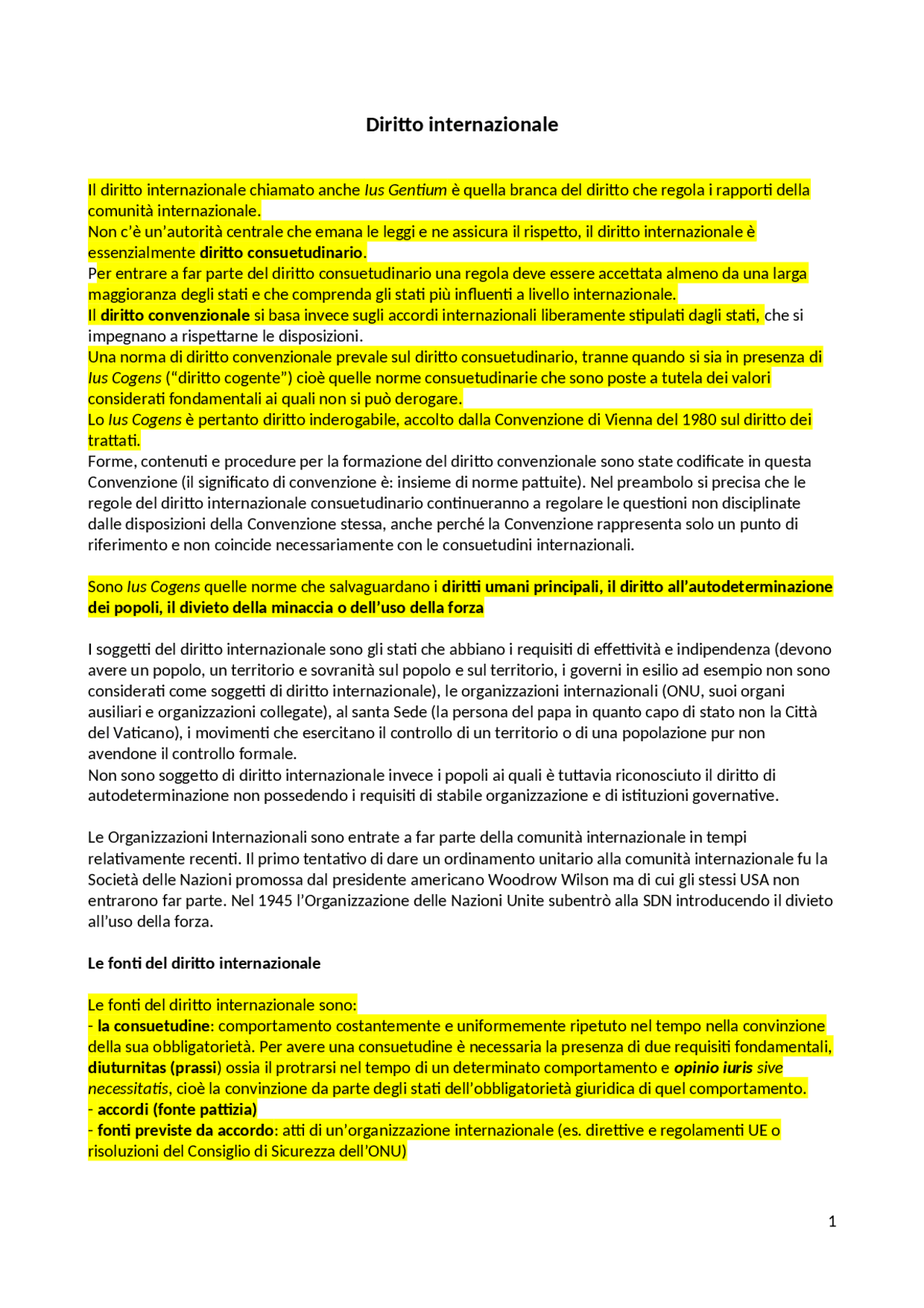 Diritto internazionale

Il diritto internazionale chiamato anche Ius Gentium è quella branca del diritto che regola i rapporti della comunità internazionale.
Non c'è un'autorità centrale che emana le leggi e ne assicura il rispetto, il diritto internazionale è essenzialmente diritto consuetudinario.
Per entrare a far parte del diritto consuetudinario una regola deve essere accettata almeno da una larga maggioranza degli stati e che comprenda gli stati più influenti a livello internazionale.
Il diritto convenzionale si basa invece sugli accordi internazionali liberamente stipulati dagli stati, che si impegnano a rispettarne le disposizioni.
Una norma di diritto convenzionale prevale sul diritto consuetudinario, tranne quando si sia in presenza di Ius Cogens ("diritto cogente") cioè quelle norme consuetudinarie che sono poste a tutela dei valori considerati fondamentali ai quali non si può derogare.
Lo Ius Cogens è pertanto diritto inderogabile, accolto dalla Convenzione di Vienna del 1980 sul diritto dei trattati.
Forme, contenuti e procedure per la formazione del diritto convenzionale sono state codificate in questa Convenzione (il significato di convenzione è: insieme di norme pattuite). Nel preambolo si precisa che le regole del diritto internazionale consuetudinario continueranno a regolare le questioni non disciplinate dalle disposizioni della Convenzione stessa, anche perché la Convenzione rappresenta solo un punto di riferimento e non coincide necessariamente con le consuetudini internazionali.

Sono Ius Cogens quelle norme che salvaguardano i diritti umani principali, il diritto all'autodeterminazione dei popoli, il divieto della minaccia o dell'uso della forza

I soggetti del diritto internazionale sono gli stati che abbiano i requisiti di effettività e indipendenza (devono avere un popolo, un territorio e sovranità sul popolo e sul territorio, i governi in esilio ad esempio non sono considerati come soggetti di diritto internazionale), le organizzazioni internazionali (ONU, suoi organi ausiliari e organizzazioni collegate), al santa Sede (la persona del papa in quanto capo di stato non la Città del Vaticano), i movimenti che esercitano il controllo di un territorio o di una popolazione pur non avendone il controllo formale.
Non sono soggetto di diritto internazionale invece i popoli ai quali è tuttavia riconosciuto il diritto di autodeterminazione non possedendo i requisiti di stabile organizzazione e di istituzioni governative.

Le Organizzazioni Internazionali sono entrate a far parte della comunità internazionale in tempi relativamente recenti. Il primo tentativo di dare un ordinamento unitario alla comunità internazionale fu la Società delle Nazioni promossa dal presidente americano Woodrow Wilson ma di cui gli stessi USA non entrarono far parte. Nel 1945 l'Organizzazione delle Nazioni Unite subentrò alla SDN introducendo il divieto all'uso della forza.

Le fonti del diritto internazionale

Le fonti del diritto internazionale sono:
- la consuetudine: comportamento costantemente e uniformemente ripetuto nel tempo nella convinzione della sua obbligatorietà. Per avere una consuetudine è necessaria la presenza di due requisiti fondamentali, diuturnitas (prassi) ossia il protrarsi nel tempo di un determinato comportamento e opinio iuris sive necessitatis, cioè la convinzione da parte degli stati dell'obbligatorietà giuridica di quel comportamento.
- accordi (fonte pattizia)
- fonti previste da accordo: atti di un'organizzazione internazionale (es. direttive e regolamenti UE o risoluzioni del Consiglio di Sicurezza dell'ONU)

1